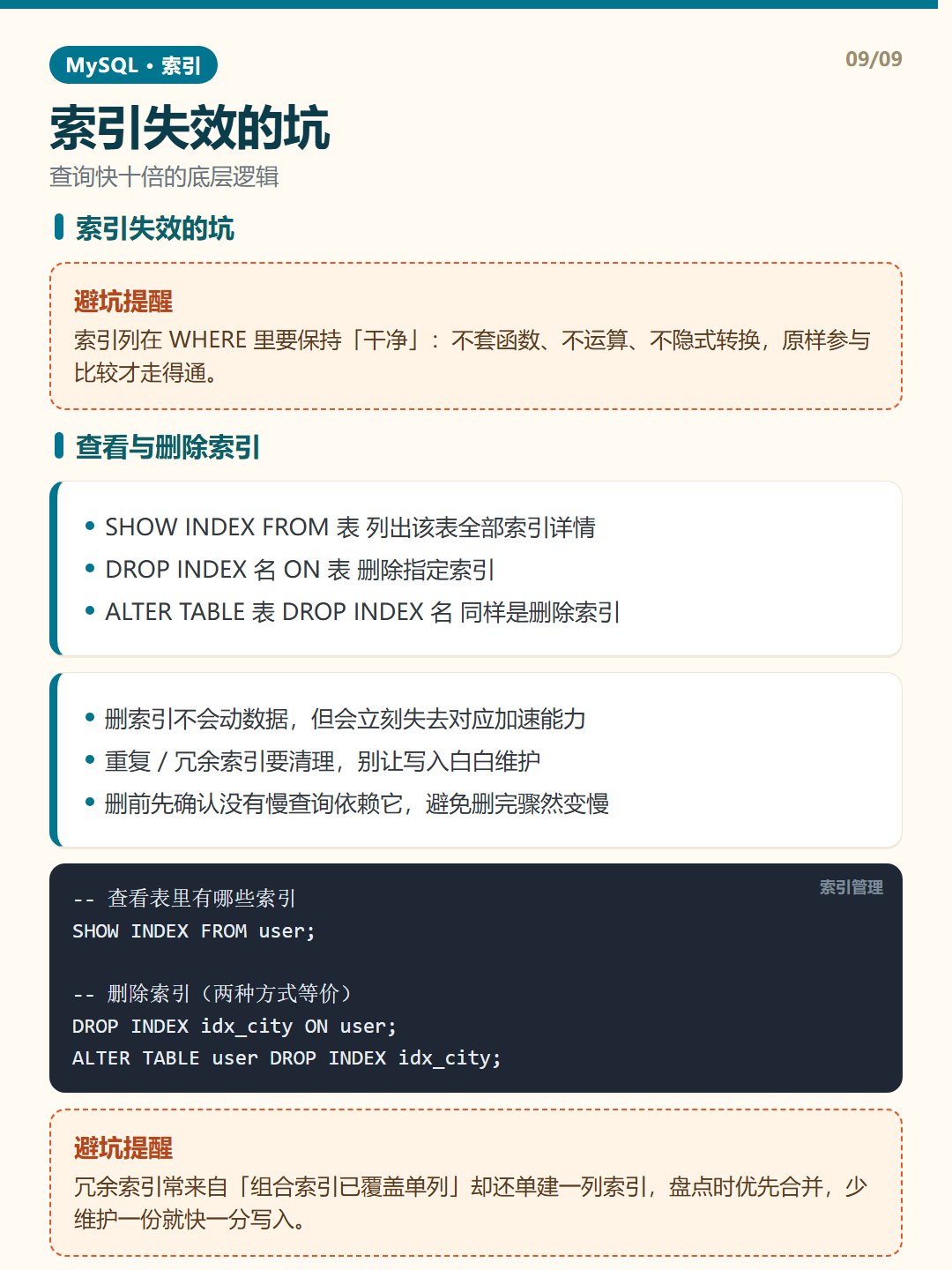 MySQL · 索引

09/09

索引失效的坑

查询快十倍的底层逻辑

索引失效的坑

避坑提醒

索引列在 WHERE 里要保持「干净」：不套函数、不运算、不隐式转换，原样参与比较才走得通。

查看与删除索引

• SHOW INDEX FROM 表 列出该表全部索引详情
• DROP INDEX 名 ON 表 删除指定索引
• ALTER TABLE 表 DROP INDEX 名 同样是删除索引

• 删索引不会动数据，但会立刻失去对应加速能力
• 重复 / 冗余索引要清理，别让写入白白维护
• 删前先确认没有慢查询依赖它，避免删完骤然变慢

索引管理

-- 查看表里有哪些索引
SHOW INDEX FROM user;

-- 删除索引（两种方式等价）
DROP INDEX idx_city ON user;
ALTER TABLE user DROP INDEX idx_city;

避坑提醒

冗余索引常来自「组合索引已覆盖单列」却还单建一列索引，盘点时优先合并，少维护一份就快一分写入。